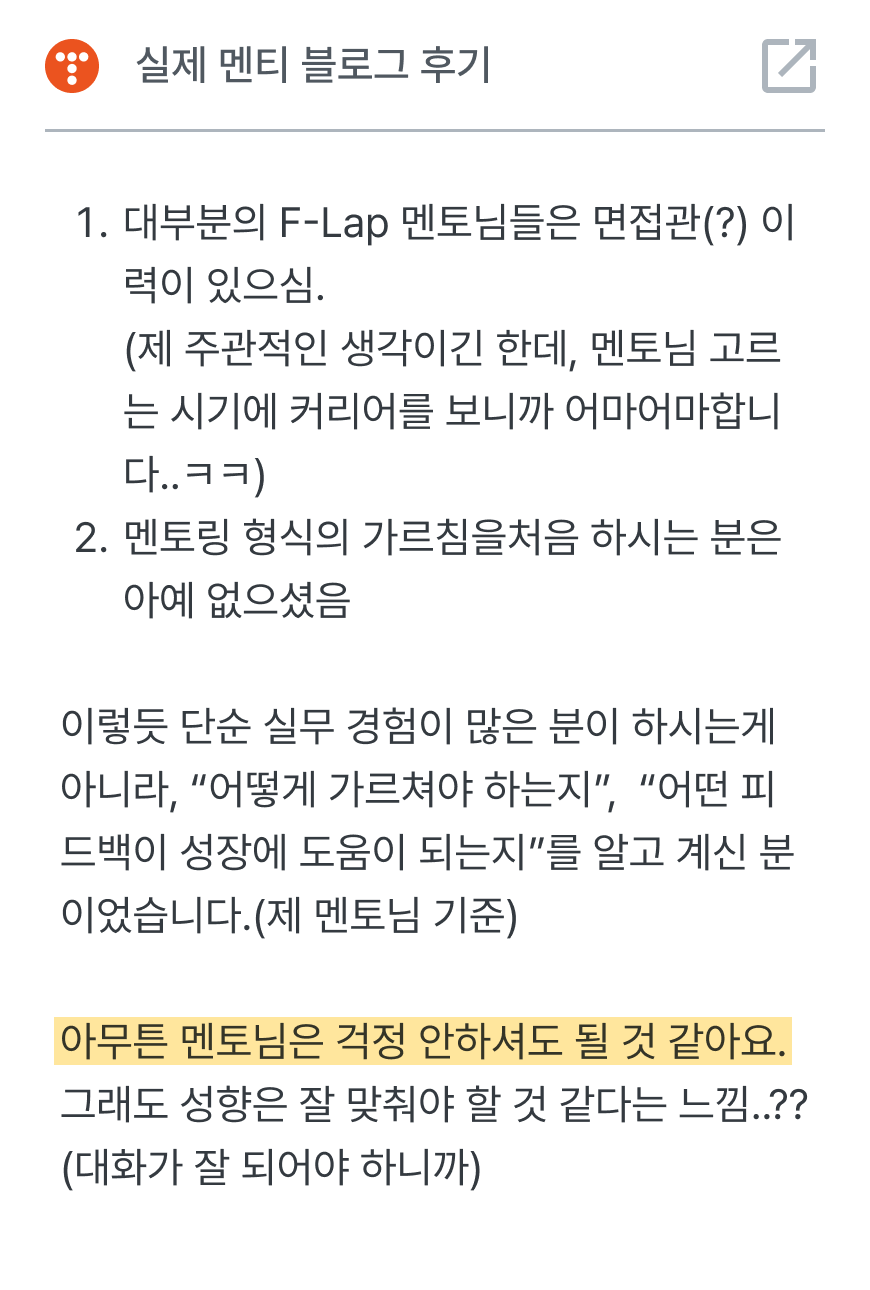 실제 멘티 블로그 후기

1. 대부분의 F-Lap 멘토님들은 면접관(?) 이력이 있으심.
(제 주관적인 생각이긴 한데, 멘토님 고르는 시기에 커리어를 보니까 어마어마합니다..ㅋㅋ)
2. 멘토링 형식의 가르침을처음 하시는 분은 아예 없으셨음

이렇듯 단순 실무 경험이 많은 분이 하시는게 아니라, “어떻게 가르쳐야 하는지”, “어떤 피드백이 성장에 도움이 되는지”를 알고 계신 분이었습니다.(제 멘토님 기준)

아무튼 멘토님은 걱정 안하셔도 될 것 같아요.
그래도 성향은 잘 맞춰야 할 것 같다는 느낌..??
(대화가 잘 되어야 하니까)